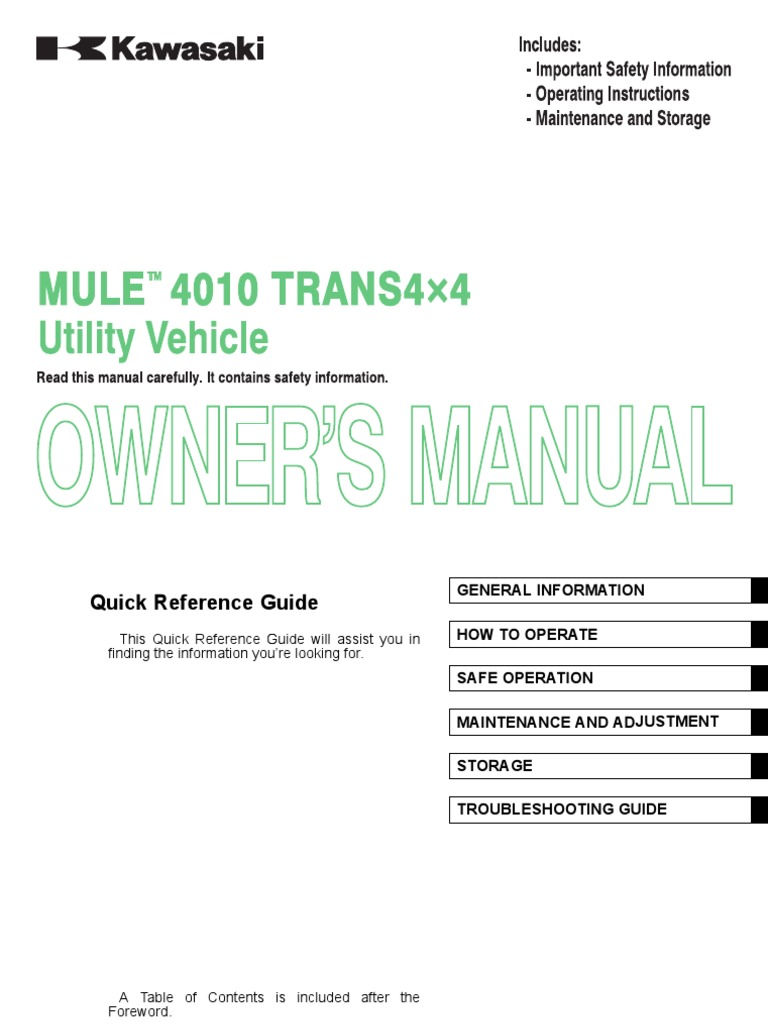 Kawasaki

Includes:
- Important Safety Information
- Operating Instructions
- Maintenance and Storage

MULE™ 4010 TRANS4×4
Utility Vehicle

Read this manual carefully. It contains safety information.

OWNER'S MANUAL

Quick Reference Guide

This Quick Reference Guide will assist you in finding the information you're looking for.

GENERAL INFORMATION

HOW TO OPERATE

SAFE OPERATION

MAINTENANCE AND ADJUSTMENT

STORAGE

TROUBLESHOOTING GUIDE

A Table of Contents is included after the Foreword.